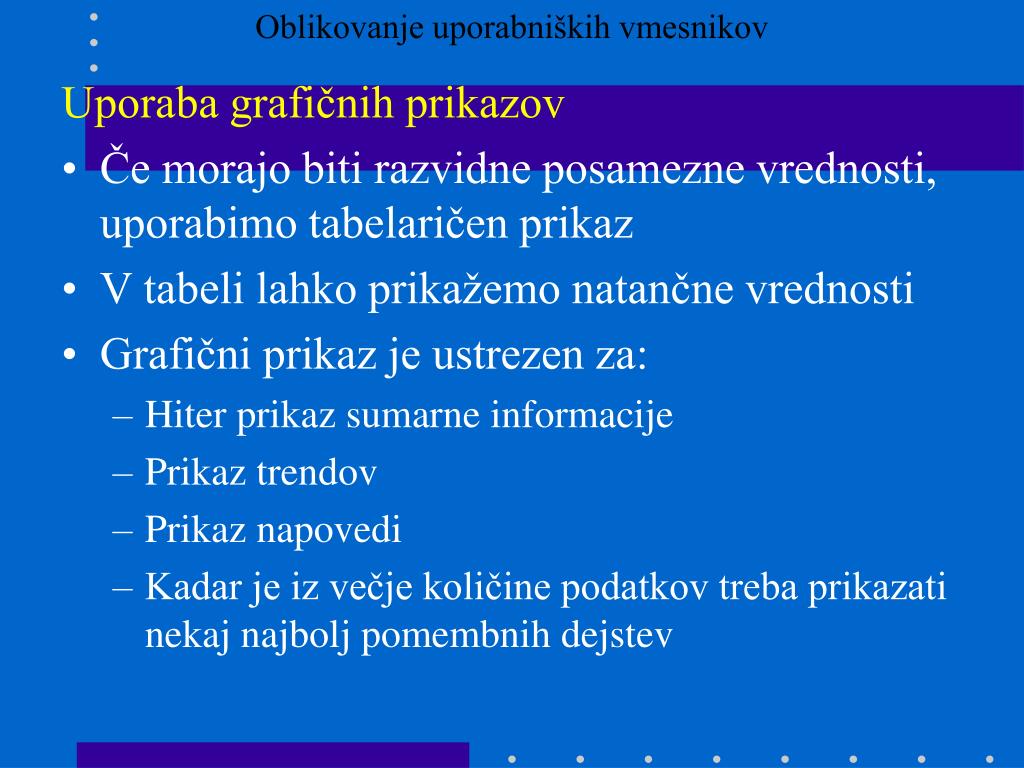 Oblikovanje uporabniških vmesnikov

Uporaba grafičnih prikazov

• Če morajo biti razvidne posamezne vrednosti, uporabimo tabelaričen prikaz
• V tabeli lahko prikažemo natančne vrednosti
• Grafični prikaz je ustrezen za:
  – Hiter prikaz sumarne informacije
  – Prikaz trendov
  – Prikaz napovedi
  – Kadar je iz večje količine podatkov treba prikazati nekaj najbolj pomembnih dejstev